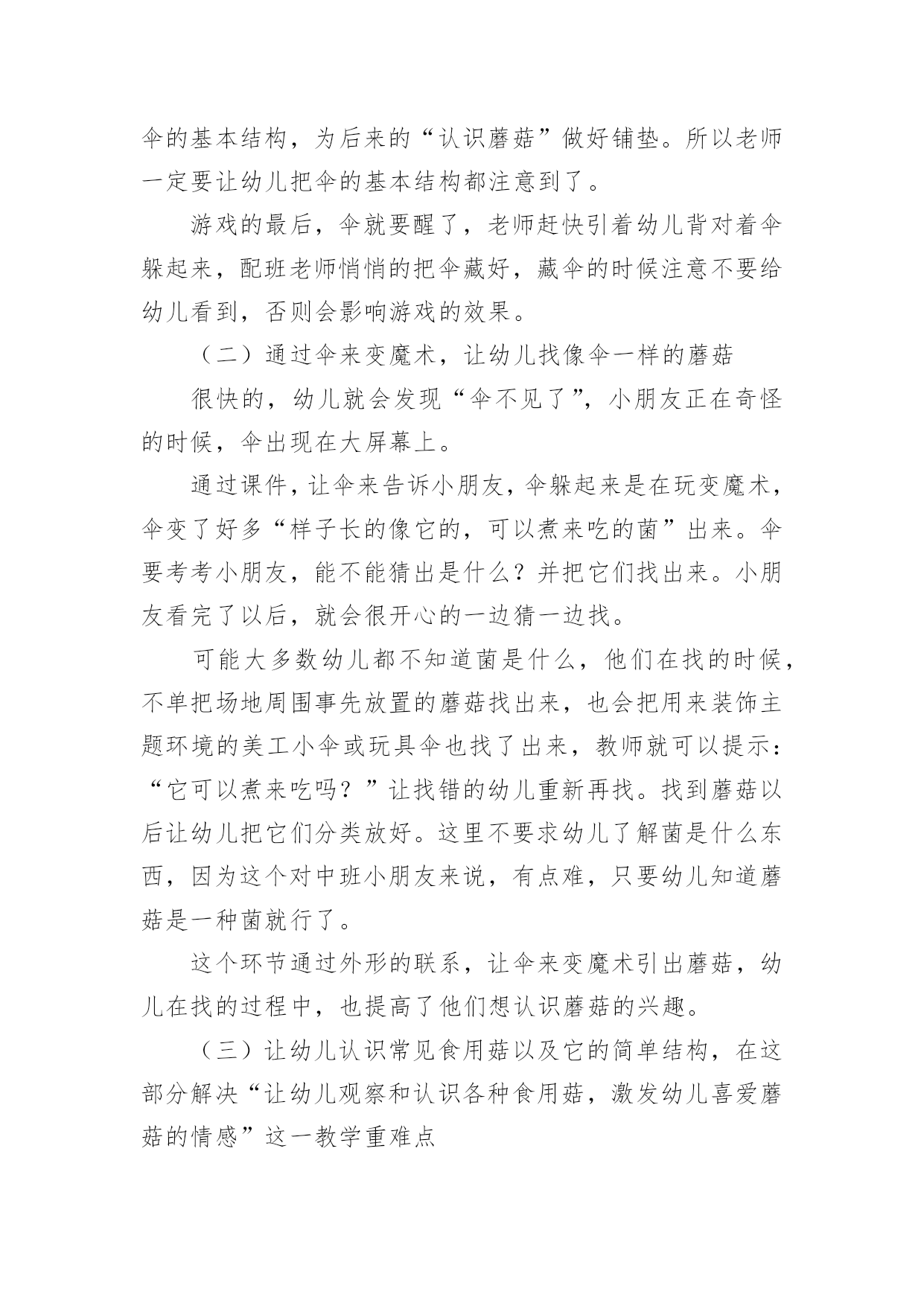 伞的基本结构，为后来的“认识蘑菇”做好铺垫。所以老师一定要让幼儿把伞的基本结构都注意到了。

游戏的最后，伞就要醒了，老师赶快引着幼儿背对着伞躲起来，配班老师悄悄的把伞藏好，藏伞的时候注意不要给幼儿看到，否则会影响游戏的效果。

（二）通过伞来变魔术，让幼儿找像伞一样的蘑菇

很快的，幼儿就会发现“伞不见了”，小朋友正在奇怪的时候，伞出现在大屏幕上。

通过课件，让伞来告诉小朋友，伞躲起来是在玩变魔术，伞变了好多“样子长的像它的，可以煮来吃的菌”出来。伞要考考小朋友，能不能猜出是什么？并把它们找出来。小朋友看完了以后，就会很开心的一边猜一边找。

可能大多数幼儿都不知道菌是什么，他们在找的时候，不单把场地周围事先放置的蘑菇找出来，也会把用来装饰主题环境的美工小伞或玩具伞也找了出来，教师就可以提示：“它可以煮来吃吗？”让找错的幼儿重新再找。找到蘑菇以后让幼儿把它们分类放好。这里不要求幼儿了解菌是什么东西，因为这个对中班小朋友来说，有点难，只要幼儿知道蘑菇是一种菌就行了。

这个环节通过外形的联系，让伞来变魔术引出蘑菇，幼儿在找的过程中，也提高了他们想认识蘑菇的兴趣。

（三）让幼儿认识常见食用菇以及它的简单结构，在这部分解决“让幼儿观察和认识各种食用菇，激发幼儿喜爱蘑菇的情感”这一教学重难点